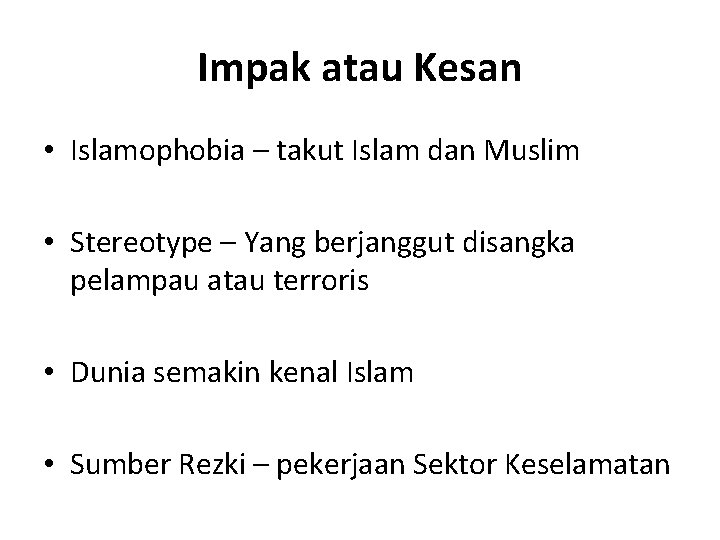 Impak atau Kesan

• Islamophobia – takut Islam dan Muslim

• Stereotype – Yang berjanggut disangka pelampau atau terroris

• Dunia semakin kenal Islam

• Sumber Rezki – pekerjaan Sektor Keselamatan